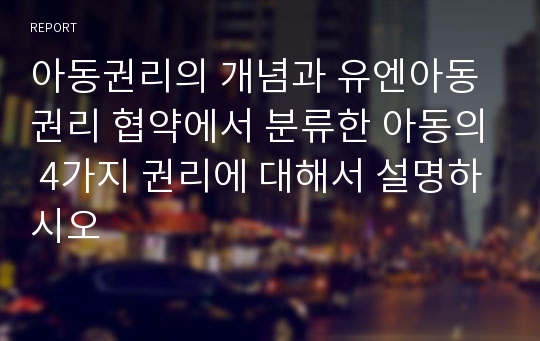 REPORT

아동권리의 개념과 유엔아동권리 협약에서 분류한 아동의 4가지 권리에 대해서 설명하시오